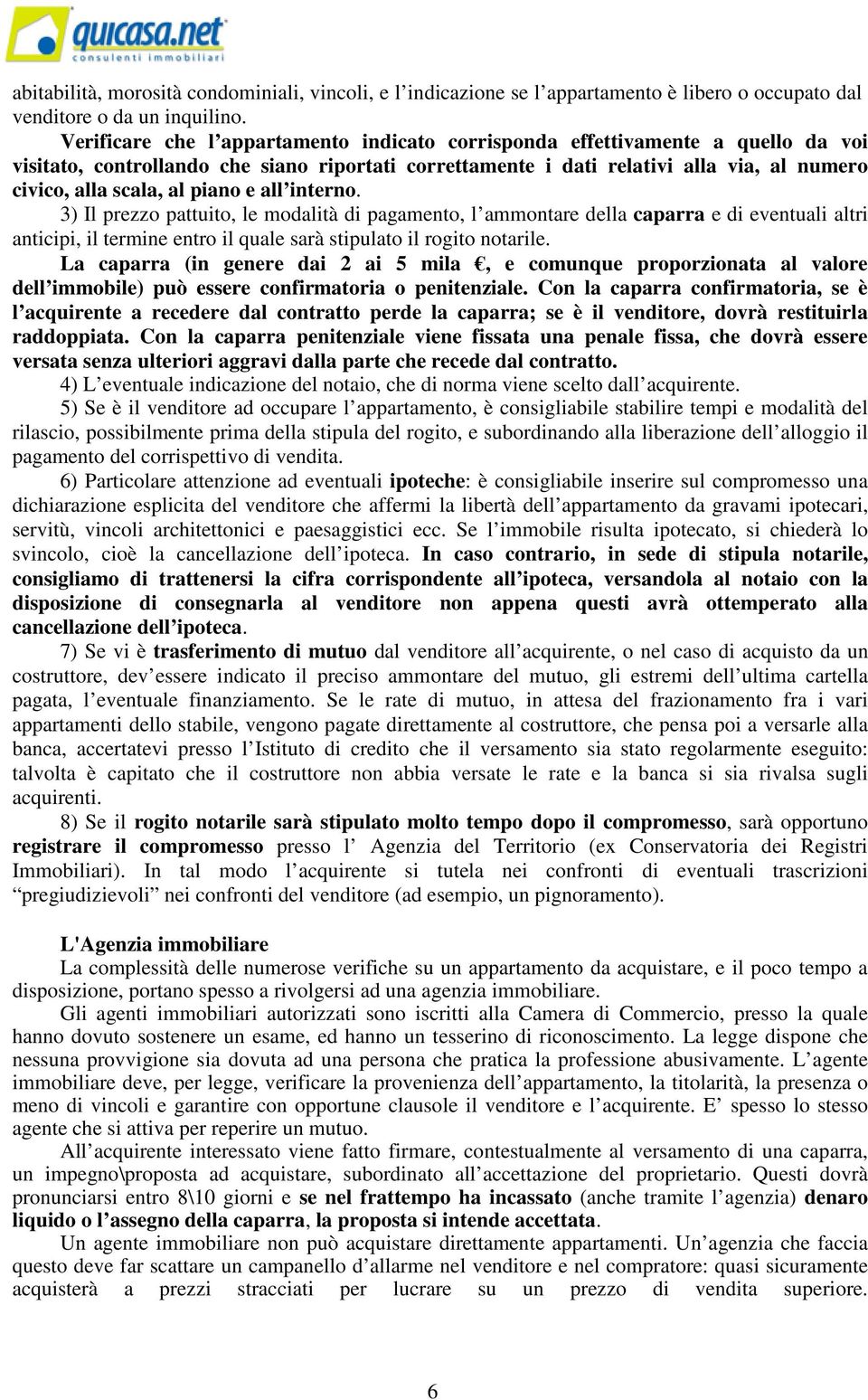 quicasa.net
consulenti immobiliari

abitabilità, morosità condominiali, vincoli, e l'indicazione se l'appartamento è libero o occupato dal venditore o da un inquilino.

Verificare che l'appartamento indicato corrisponda effettivamente a quello da voi visitato, controllando che siano riportati correttamente i dati relativi alla via, al numero civico, alla scala, al piano e all'interno.

3) Il prezzo pattuito, le modalità di pagamento, l'ammontare della caparra e di eventuali altri anticipi, il termine entro il quale sarà stipulato il rogito notarile.

La caparra (in genere dai 2 ai 5 mila €, e comunque proporzionata al valore dell'immobile) può essere confirmatoria o penitenziale. Con la caparra confirmatoria, se è l'acquirente a recedere dal contratto perde la caparra; se è il venditore, dovrà restituirla raddoppiata. Con la caparra penitenziale viene fissata una penale fissa, che dovrà essere versata senza ulteriori aggravi dalla parte che recede dal contratto.

4) L'eventuale indicazione del notaio, che di norma viene scelto dall'acquirente.

5) Se è il venditore ad occupare l'appartamento, è consigliabile stabilire tempi e modalità del rilascio, possibilmente prima della stipula del rogito, e subordinando alla liberazione dell'alloggio il pagamento del corrispettivo di vendita.

6) Particolare attenzione ad eventuali ipoteche: è consigliabile inserire sul compromesso una dichiarazione esplicita del venditore che affermi la libertà dell'appartamento da gravami ipotecari, servitù, vincoli architettonici e paesaggistici ecc. Se l'immobile risulta ipotecato, si chiederà lo svincolo, cioè la cancellazione dell'ipoteca. In caso contrario, in sede di stipula notarile, consigliamo di trattenersi la cifra corrispondente all'ipoteca, versandola al notaio con la disposizione di consegnarla al venditore non appena questi avrà ottemperato alla cancellazione dell'ipoteca.

7) Se vi è trasferimento di mutuo dal venditore all'acquirente, o nel caso di acquisto da un costruttore, dev'essere indicato il preciso ammontare del mutuo, gli estremi dell'ultima cartella pagata, l'eventuale finanziamento. Se le rate di mutuo, in attesa del frazionamento fra i vari appartamenti dello stabile, vengono pagate direttamente al costruttore, che pensa poi a versarle alla banca, accertatevi presso l'Istituto di credito che il versamento sia stato regolarmente eseguito: talvolta è capitato che il costruttore non abbia versate le rate e la banca si sia rivalsa sugli acquirenti.

8) Se il rogito notarile sarà stipulato molto tempo dopo il compromesso, sarà opportuno registrare il compromesso presso l' Agenzia del Territorio (ex Conservatoria dei Registri Immobiliari). In tal modo l'acquirente si tutela nei confronti di eventuali trascrizioni "pregiudizievoli" nei confronti del venditore (ad esempio, un pignoramento).

L'Agenzia immobiliare

La complessità delle numerose verifiche su un appartamento da acquistare, e il poco tempo a disposizione, portano spesso a rivolgersi ad una agenzia immobiliare.

Gli agenti immobiliari autorizzati sono iscritti alla Camera di Commercio, presso la quale hanno dovuto sostenere un esame, ed hanno un tesserino di riconoscimento. La legge dispone che nessuna provvigione sia dovuta ad una persona che pratica la professione abusivamente. L'agente immobiliare deve, per legge, verificare la provenienza dell'appartamento, la titolarità, la presenza o meno di vincoli e garantire con opportune clausole il venditore e l'acquirente. E' spesso lo stesso agente che si attiva per reperire un mutuo.

All'acquirente interessato viene fatto firmare, contestualmente al versamento di una caparra, un impegno\proposta ad acquistare, subordinato all'accettazione del proprietario. Questi dovrà pronunciarsi entro 8\10 giorni e se nel frattempo ha incassato (anche tramite l'agenzia) denaro liquido o l'assegno della caparra, la proposta si intende accettata.

Un agente immobiliare non può acquistare direttamente appartamenti. Un'agenzia che faccia questo deve far scattare un campanello d'allarme nel venditore e nel compratore: quasi sicuramente acquisterà a prezzi stracciati per lucrare su un prezzo di vendita superiore.

6